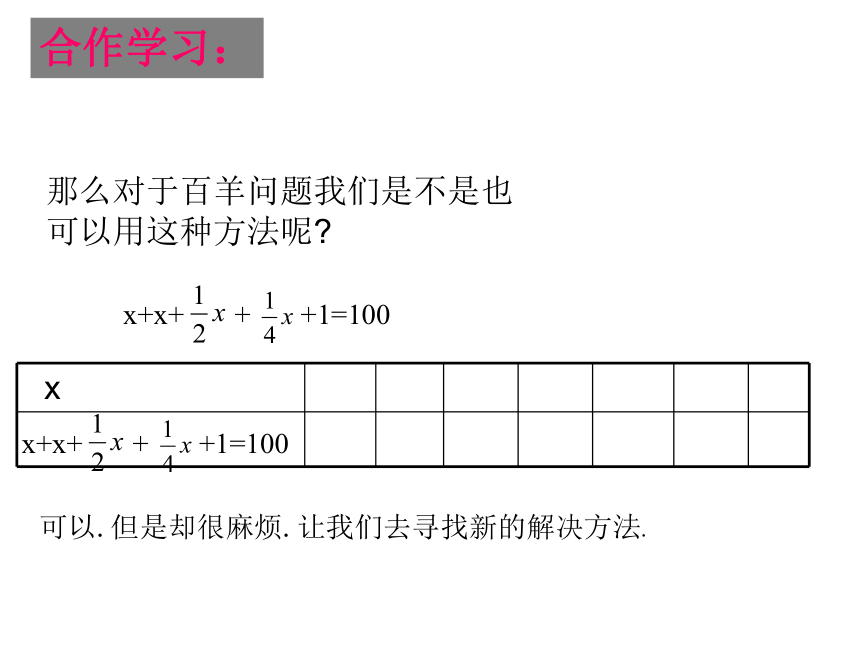 合作学习：

那么对于百羊问题我们是不是也可以用这种方法呢?

$x+x+\frac{1}{2}x+\frac{1}{4}x+1=100$

| x | | | | | | | |
|---|---|---|---|---|---|---|---|
| $x+x+\frac{1}{2}x+\frac{1}{4}x+1=100$ | | | | | | | |

可以. 但是却很麻烦. 让我们去寻找新的解决方法.